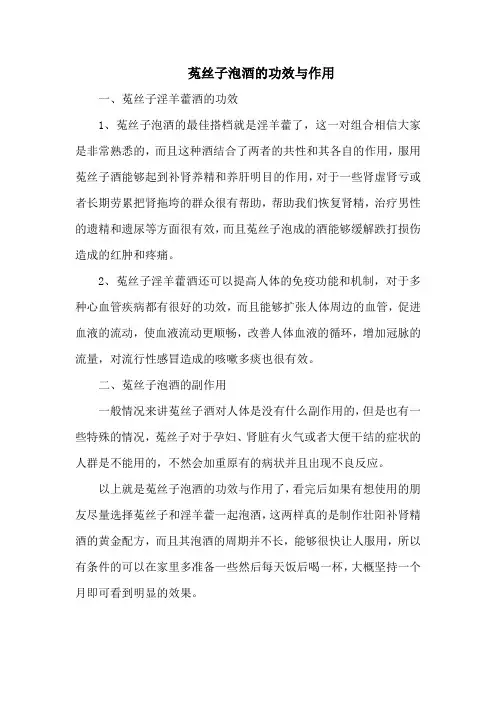 菟丝子泡酒的功效与作用

一、菟丝子淫羊藿酒的功效

1、菟丝子泡酒的最佳搭档就是淫羊藿了，这一对组合相信大家是非常熟悉的，而且这种酒结合了两者的共性和其各自的作用，服用菟丝子酒能够起到补肾养精和养肝明目的作用，对于一些肾虚肾亏或者长期劳累把肾拖垮的群众很有帮助，帮助我们恢复肾精，治疗男性的遗精和遗尿等方面很有效，而且菟丝子泡成的酒能够缓解跌打损伤造成的红肿和疼痛。

2、菟丝子淫羊藿酒还可以提高人体的免疫功能和机制，对于多种心血管疾病都有很好的功效，而且能够扩张人体周边的血管，促进血液的流动，使血液流动更顺畅，改善人体血液的循环，增加冠脉的流量，对流行性感冒造成的咳嗽多痰也很有效。

二、菟丝子泡酒的副作用

一般情况来讲菟丝子酒对人体是没有什么副作用的，但是也有一些特殊的情况，菟丝子对于孕妇、肾脏有火气或者大便干结的症状的人群是不能用的，不然会加重原有的病状并且出现不良反应。

以上就是菟丝子泡酒的功效与作用了，看完后如果有想使用的朋友尽量选择菟丝子和淫羊藿一起泡酒，这两样真的是制作壮阳补肾精酒的黄金配方，而且其泡酒的周期并不长，能够很快让人服用，所以有条件的可以在家里多准备一些然后每天饭后喝一杯，大概坚持一个月即可看到明显的效果。